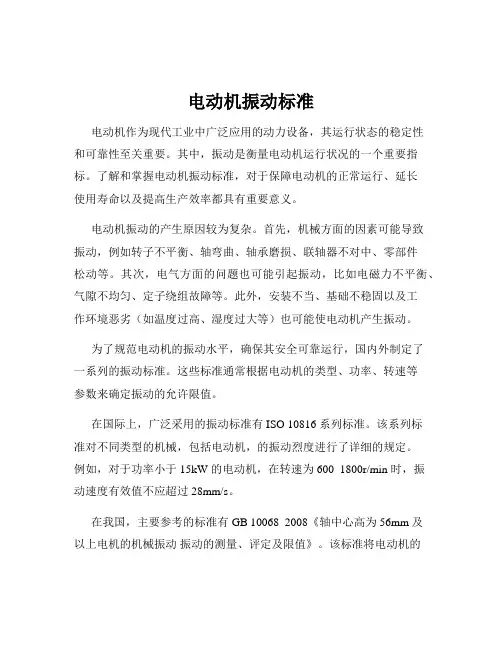 电动机振动标准

电动机作为现代工业中广泛应用的动力设备，其运行状态的稳定性和可靠性至关重要。其中，振动是衡量电动机运行状况的一个重要指标。了解和掌握电动机振动标准，对于保障电动机的正常运行、延长使用寿命以及提高生产效率都具有重要意义。

电动机振动的产生原因较为复杂。首先，机械方面的因素可能导致振动，例如转子不平衡、轴弯曲、轴承磨损、联轴器不对中、零部件松动等。其次，电气方面的问题也可能引起振动，比如电磁力不平衡、气隙不均匀、定子绕组故障等。此外，安装不当、基础不稳固以及工作环境恶劣（如温度过高、湿度过大等）也可能使电动机产生振动。

为了规范电动机的振动水平，确保其安全可靠运行，国内外制定了一系列的振动标准。这些标准通常根据电动机的类型、功率、转速等参数来确定振动的允许限值。

在国际上，广泛采用的振动标准有 ISO 10816 系列标准。该系列标准对不同类型的机械，包括电动机，的振动烈度进行了详细的规定。例如，对于功率小于 15kW 的电动机，在转速为 600 1800r/min 时，振动速度有效值不应超过 28mm/s。

在我国，主要参考的标准有 GB 10068 2008《轴中心高为 56mm 及以上电机的机械振动 振动的测量、评定及限值》。该标准将电动机的